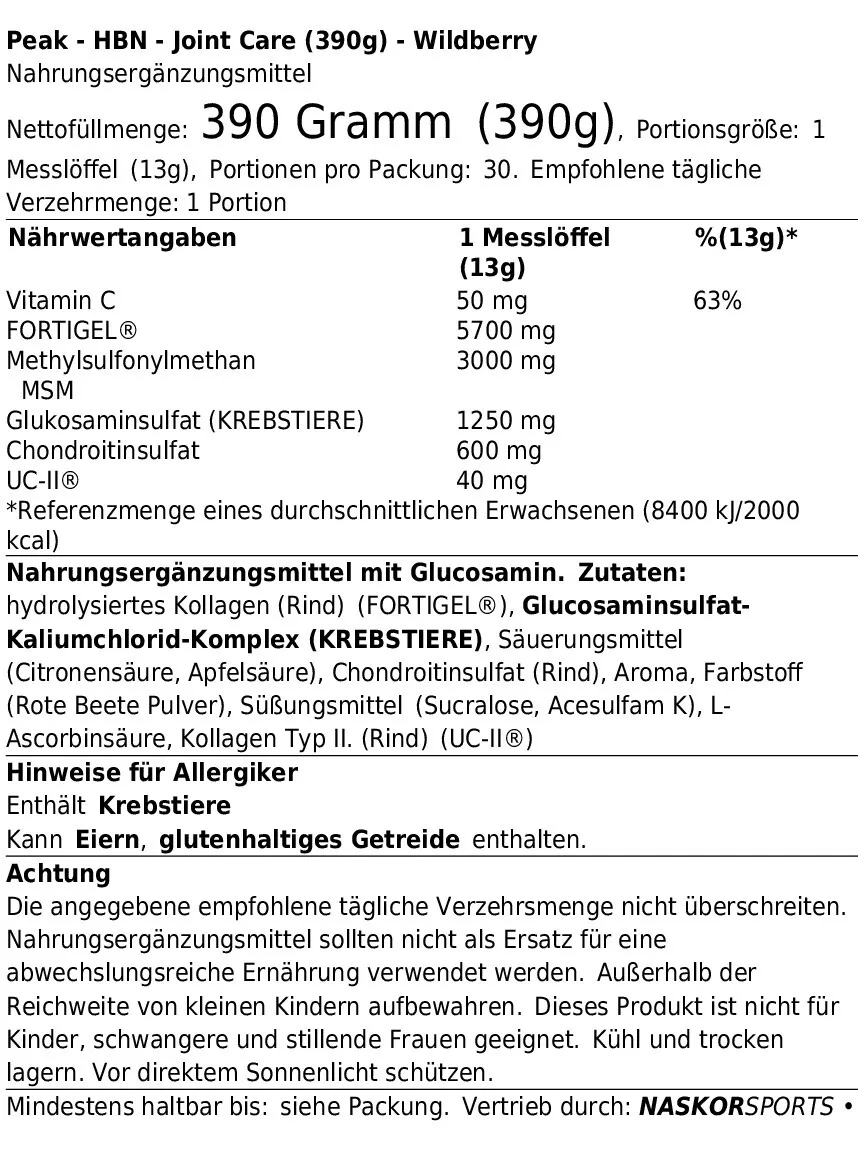 Peak - HBN - Joint Care (390g) - Wildberry
Nahrungsergänzungsmittel

Nettofüllmenge: 390 Gramm (390g), Portionsgröße: 1 Messlöffel (13g), Portionen pro Packung: 30. Empfohlene tägliche Verzehrmenge: 1 Portion

| Nährwertangaben | 1 Messlöffel (13g) | %(13g)* |
|---|---|---|
| Vitamin C | 50 mg | 63% |
| FORTIGEL® | 5700 mg | |
| Methylsulfonylmethan MSM | 3000 mg | |
| Glukosaminsulfat (KREBSTIERE) | 1250 mg | |
| Chondroitinsulfat | 600 mg | |
| UC-II® | 40 mg | |

*Referenzmenge eines durchschnittlichen Erwachsenen (8400 kJ/2000 kcal)

Nahrungsergänzungsmittel mit Glucosamin. Zutaten: hydrolysiertes Kollagen (Rind) (FORTIGEL®), Glucosaminsulfat-Kaliumchlorid-Komplex (KREBSTIERE), Säuerungsmittel (Citronensäure, Apfelsäure), Chondroitinsulfat (Rind), Aroma, Farbstoff (Rote Beete Pulver), Süßungsmittel (Sucralose, Acesulfam K), L-Ascorbinsäure, Kollagen Typ II. (Rind) (UC-II®)

Hinweise für Allergiker
Enthält Krebstiere
Kann Eiern, glutenhaltiges Getreide enthalten.

Achtung
Die angegebene empfohlene tägliche Verzehrsmenge nicht überschreiten. Nahrungsergänzungsmittel sollten nicht als Ersatz für eine abwechslungsreiche Ernährung verwendet werden. Außerhalb der Reichweite von kleinen Kindern aufbewahren. Dieses Produkt ist nicht für Kinder, schwangere und stillende Frauen geeignet. Kühl und trocken lagern. Vor direktem Sonnenlicht schützen.

Mindestens haltbar bis: siehe Packung. Vertrieb durch: NASKORSPORTS •